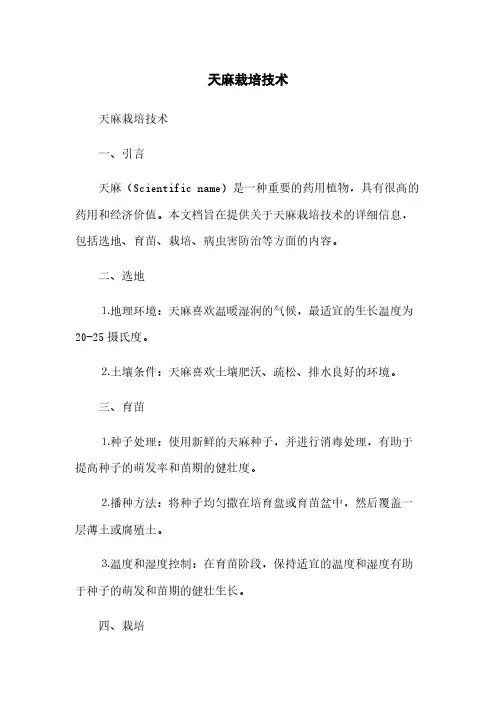 天麻栽培技术

天麻栽培技术

一、引言

天麻（Scientific name）是一种重要的药用植物，具有很高的药用和经济价值。本文档旨在提供关于天麻栽培技术的详细信息，包括选地、育苗、栽培、病虫害防治等方面的内容。

二、选地

1.地理环境：天麻喜欢温暖湿润的气候，最适宜的生长温度为20-25摄氏度。

2.土壤条件：天麻喜欢土壤肥沃、疏松、排水良好的环境。

三、育苗

1.种子处理：使用新鲜的天麻种子，并进行消毒处理，有助于提高种子的萌发率和苗期的健壮度。

2.播种方法：将种子均匀撒在培育盘或育苗盆中，然后覆盖一层薄土或腐殖土。

3.温度和湿度控制：在育苗阶段，保持适宜的温度和湿度有助于种子的萌发和苗期的健壮生长。

四、栽培